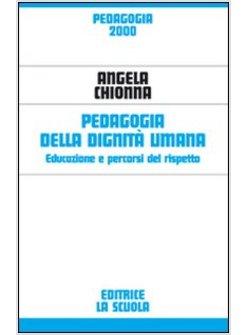 PEDAGOGIA
2000

ANGELA
CHIONNA

PEDAGOGIA
DELLA DIGNITÀ UMANA
Educazione e percorsi del rispetto

EDITRICE
LA SCUOLA